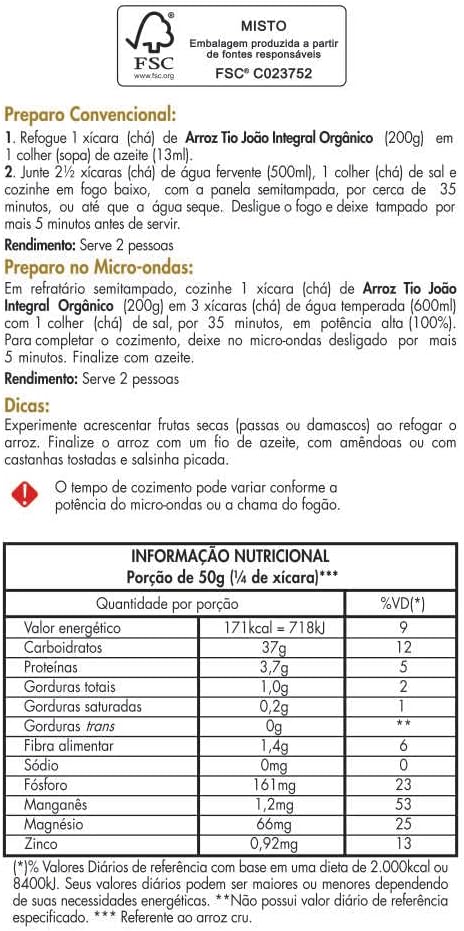 FSC
www.fsc.org
MISTO
Embalagem produzida a partir de fontes responsáveis
FSC® C023752

Preparo Convencional:
1. Refogue 1 xícara (chá) de Arroz Tio João Integral Orgânico (200g) em 1 colher (sopa) de azeite (13ml).
2. Junte 2½ xícaras (chá) de água fervente (500ml), 1 colher (chá) de sal e cozinhe em fogo baixo, com a panela semitampada, por cerca de 35 minutos, ou até que a água seque. Desligue o fogo e deixe tampado por mais 5 minutos antes de servir.
Rendimento: Serve 2 pessoas

Preparo no Micro-ondas:
Em refratário semitampado, cozinhe 1 xícara (chá) de Arroz Tio João Integral Orgânico (200g) em 3 xícaras (chá) de água temperada (600ml) com 1 colher (chá) de sal, por 35 minutos, em potência alta (100%). Para completar o cozimento, deixe no micro-ondas desligado por mais 5 minutos. Finalize com azeite.
Rendimento: Serve 2 pessoas

Dicas:
Experimente acrescentar frutas secas (passas ou damascos) ao refogar o arroz. Finalize o arroz com um fio de azeite, com amêndoas ou com castanhas tostadas e salsinha picada.

O tempo de cozimento pode variar conforme a potência do micro-ondas ou a chama do fogão.

INFORMAÇÃO NUTRICIONAL
Porção de 50g (¼ de xícara)***

| Quantidade por porção | | %VD(*) |
|---|---|---|
| Valor energético | 171kcal = 718kJ | 9 |
| Carboidratos | 37g | 12 |
| Proteínas | 3,7g | 5 |
| Gorduras totais | 1,0g | 2 |
| Gorduras saturadas | 0,2g | 1 |
| Gorduras trans | 0g | ** |
| Fibra alimentar | 1,4g | 6 |
| Sódio | 0mg | 0 |
| Fósforo | 161mg | 23 |
| Manganês | 1,2mg | 53 |
| Magnésio | 66mg | 25 |
| Zinco | 0,92mg | 13 |

(*)% Valores Diários de referência com base em uma dieta de 2.000kcal ou 8400kJ. Seus valores diários podem ser maiores ou menores dependendo de suas necessidades energéticas. **Não possui valor diário de referência especificado. *** Referente ao arroz cru.